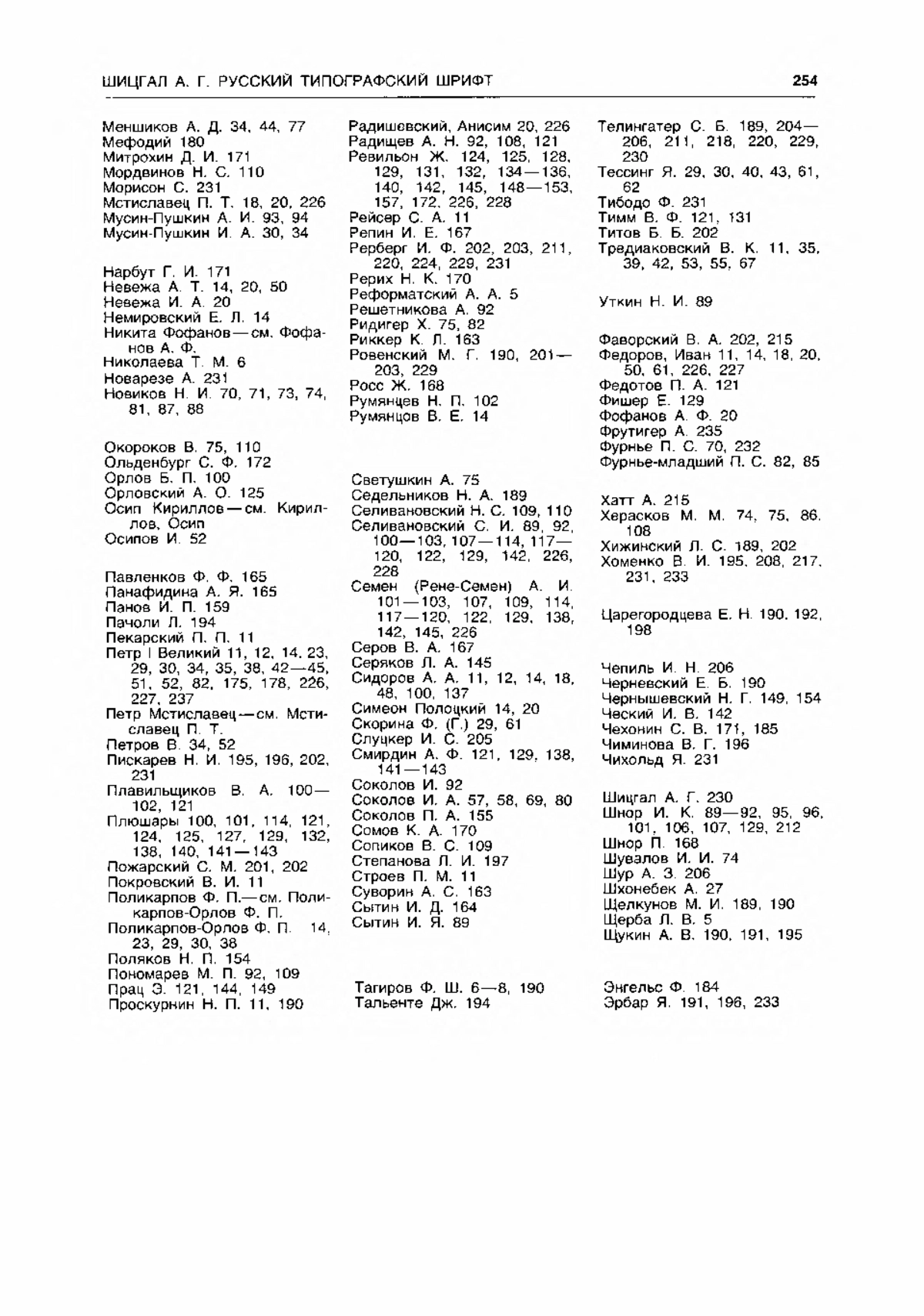 ШИЦГАЛ А. Г. РУССКИЙ ТИПОГРАФСКИЙ ШРИФТ

254

Меншиков А. Д. 34, 44, 77
Мефодий 180
Митрохин Д. И. 171
Мордвинов Н. С. 110
Морисон С. 231
Мстиславец П. Т. 18, 20, 226
Мусин-Пушкин А. И. 93, 94
Мусин-Пушкин И. А. 30, 34

Нарбут Г. И. 171
Невежа А. Т. 14, 20, 50
Невежа И. А. 20
Немировский Е. Л. 14
Никита Фофанов — см. Фофанов А. Ф.
Николаева Т. М. 6
Новарезе А. 231
Новиков Н. И. 70, 71, 73, 74, 81, 87, 88

Окороков В. 75, 110
Ольденбург С. Ф. 172
Орлов Б. П. 100
Орловский А. О. 125
Осип Кириллов — см. Кириллов, Осип
Осипов И. 52

Павленков Ф. Ф. 165
Панафидина А. Я. 165
Панов И. П. 159
Пачоли Л. 194
Пекарский П. П. 11
Петр I Великий 11, 12, 14, 23, 29, 30, 34, 35, 38, 42—45, 51, 52, 82, 175, 178, 226, 227, 237
Петр Мстиславец — см. Мстиславец П. Т.
Петров В. 34, 52
Пискарев Н. И. 195, 196, 202, 231
Плавильщиков В. А. 100—102, 121
Плюшары 100, 101, 114, 121, 124, 125, 127, 129, 132, 138, 140, 141—143
Пожарский С. М. 201, 202
Покровский В. И. 11
Поликарпов Ф. П.— см. Поликарпов-Орлов Ф. П.
Поликарпов-Орлов Ф. П. 14, 23, 29, 30, 38
Поляков Н. П. 154
Пономарев М. П. 92, 109
Прац Э. 121, 144, 149
Проскурнин Н. П. 11, 190

Радишевский, Анисим 20, 226
Радищев А. Н. 92, 108, 121
Ревильон Ж. 124, 125, 128, 129, 131, 132, 134—136, 140, 142, 145, 148—153, 157, 172, 226, 228
Рейсер С. А. 11
Репин И. Е. 167
Рерберг И. Ф. 202, 203, 211, 220, 224, 229, 231
Рерих Н. К. 170
Реформатский А. А. 5
Решетникова А. 92
Ридигер Х. 75, 82
Риккер К. Л. 163
Ровенский М. Г. 190, 201—203, 229
Росс Ж. 168
Румянцев Н. П. 102
Румянцов В. Е. 14

Светушкин А. 75
Седельников Н. А. 189
Селивановский Н. С. 109, 110
Селивановский С. И. 89, 92, 100—103, 107—114, 117—120, 122, 129, 142, 226, 228
Семен (Рене-Семен) А. И. 101—103, 107, 109, 114, 117—120, 122, 129, 138, 142, 145, 226
Серов В. А. 167
Серяков Л. А. 145
Сидоров А. А. 11, 12, 14, 18, 48, 100, 137
Симеон Полоцкий 14, 20
Скорина Ф. (Г.) 29, 61
Слуцкер И. С. 205
Смирдин А. Ф. 121, 129, 138, 141—143
Соколов И. 92
Соколов И. А. 57, 58, 69, 80
Соколов П. А. 155
Сомов К. А. 170
Сопиков В. С. 109
Степанова Л. И. 197
Строев П. М. 11
Суворин А. С. 163
Сытин И. Д. 164
Сытин И. Я. 89

Тагиров Ф. Ш. 6—8, 190
Тальенте Дж. 194

Телингатер С. Б. 189, 204—206, 211, 218, 220, 229, 230
Тессинг Я. 29, 30, 40, 43, 61, 62
Тибодо Ф. 231
Тимм В. Ф. 121, 131
Титов Б. Б. 202
Тредиаковский В. К. 11, 35, 39, 42, 53, 55, 67

Уткин Н. И. 89

Фаворский В. А. 202, 215
Федоров, Иван 11, 14, 18, 20, 50, 61, 226, 227
Федотов П. А. 121
Фишер Е. 129
Фофанов А. Ф. 20
Фрутигер А. 235
Фурнье П. С. 70, 232
Фурнье-младший П. С. 82, 85

Хатт А. 215
Херасков М. М. 74, 75, 86, 108
Хижинский Л. С. 189, 202
Хоменко В. И. 195, 208, 217, 231, 233

Царегородцева Е. Н. 190, 192, 198

Чепиль И. Н. 206
Черневский Е. Б. 190
Чернышевский Н. Г. 149, 154
Ческий И. В. 142
Чехонин С. В. 171, 185
Чиминова В. Г. 196
Чихольд Я. 231

Шицгал А. Г. 230
Шнор И. К. 89—92, 95, 96, 101, 106, 107, 129, 212
Шнор П. 168
Шувалов И. И. 74
Шур А. З. 206
Шхонебек А. 27
Щелкунов М. И. 189, 190
Щерба Л. В. 5
Щукин А. В. 190, 191, 195

Энгельс Ф. 184
Эрбар Я. 191, 196, 233